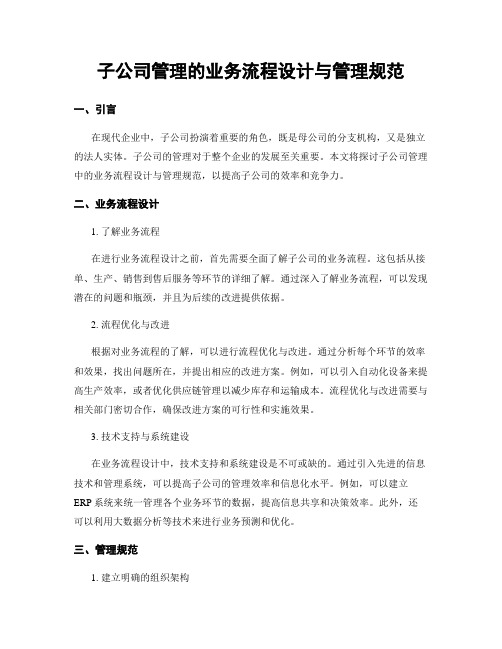 子公司管理的业务流程设计与管理规范

一、引言

在现代企业中，子公司扮演着重要的角色，既是母公司的分支机构，又是独立的法人实体。子公司的管理对于整个企业的发展至关重要。本文将探讨子公司管理中的业务流程设计与管理规范，以提高子公司的效率和竞争力。

二、业务流程设计

1. 了解业务流程

在进行业务流程设计之前，首先需要全面了解子公司的业务流程。这包括从接单、生产、销售到售后服务等环节的详细了解。通过深入了解业务流程，可以发现潜在的问题和瓶颈，并且为后续的改进提供依据。

2. 流程优化与改进

根据对业务流程的了解，可以进行流程优化与改进。通过分析每个环节的效率和效果，找出问题所在，并提出相应的改进方案。例如，可以引入自动化设备来提高生产效率，或者优化供应链管理以减少库存和运输成本。流程优化与改进需要与相关部门密切合作，确保改进方案的可行性和实施效果。

3. 技术支持与系统建设

在业务流程设计中，技术支持和系统建设是不可或缺的。通过引入先进的信息技术和管理系统，可以提高子公司的管理效率和信息化水平。例如，可以建立ERP系统来统一管理各个业务环节的数据，提高信息共享和决策效率。此外，还可以利用大数据分析等技术来进行业务预测和优化。

三、管理规范

1. 建立明确的组织架构